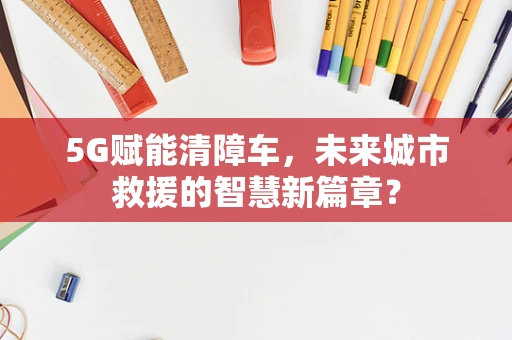 5G赋能清障车，未来城市救援的智慧新篇章？